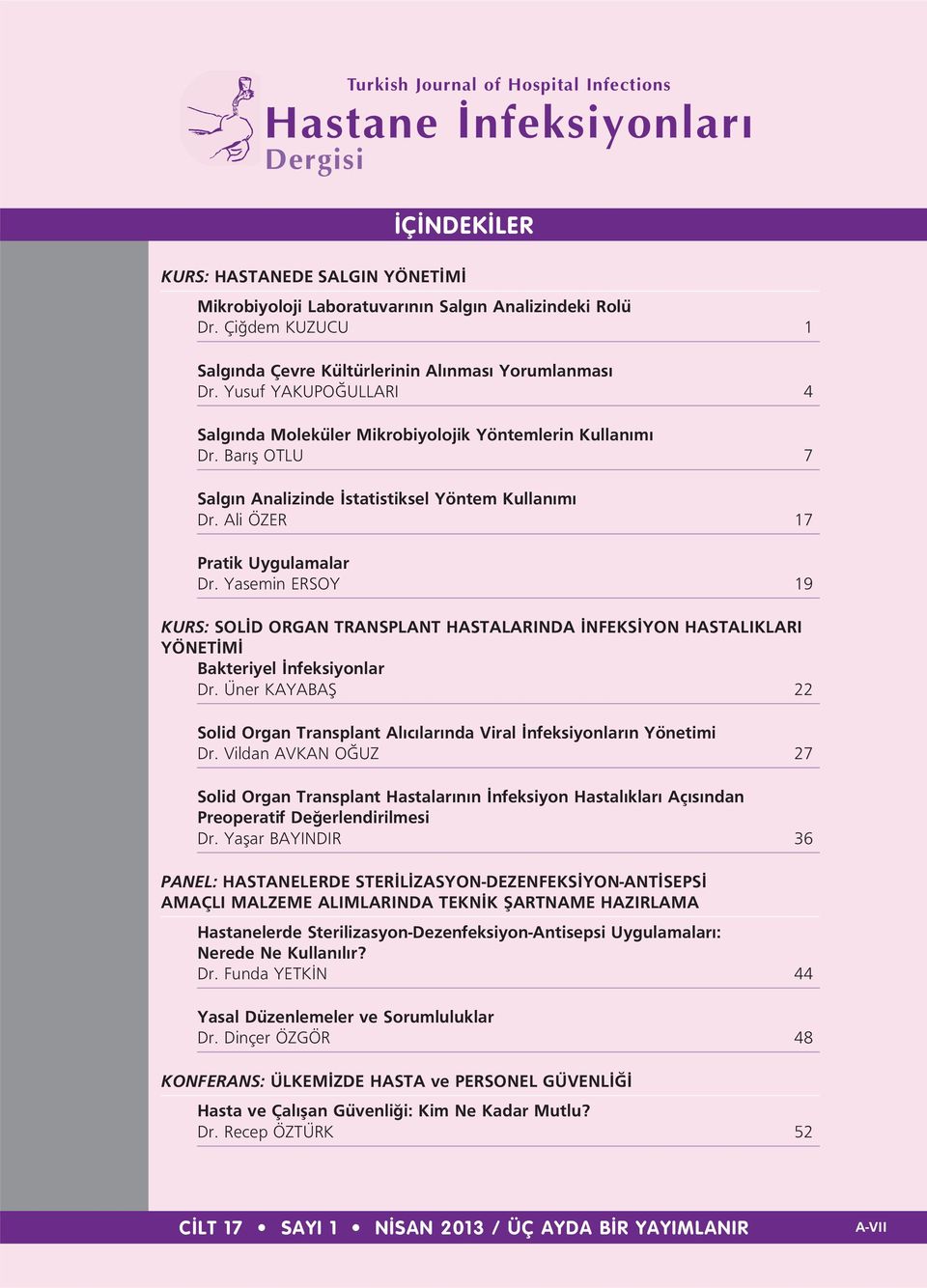 Turkish Journal of Hospital Infections
Hastane İnfeksiyonları Dergisi

İÇİNDEKİLER

KURS: HASTANEDE SALGIN YÖNETİMİ

Mikrobiyoloji Laboratuvarının Salgın Analizindeki Rolü
Dr. Çiğdem KUZUCU 1

Salgında Çevre Kültürlerinin Alınması Yorumlanması
Dr. Yusuf YAKUPOĞULLARI 4

Salgında Moleküler Mikrobiyolojik Yöntemlerin Kullanımı
Dr. Barış OTLU 7

Salgın Analizinde İstatistiksel Yöntem Kullanımı
Dr. Ali ÖZER 17

Pratik Uygulamalar
Dr. Yasemin ERSOY 19

KURS: SOLİD ORGAN TRANSPLANT HASTALARINDA İNFEKSİYON HASTALIKLARI YÖNETİMİ
Bakteriyel İnfeksiyonlar
Dr. Üner KAYABAŞ 22

Solid Organ Transplant Alıcılarında Viral İnfeksiyonların Yönetimi
Dr. Vildan AVKAN OĞUZ 27

Solid Organ Transplant Hastalarının İnfeksiyon Hastalıkları Açısından Preoperatif Değerlendirilmesi
Dr. Yaşar BAYINDIR 36

PANEL: HASTANELERDE STERİLİZASYON-DEZENFEKSİYON-ANTİSEPSİ AMAÇLI MALZEME ALIMLARINDA TEKNİK ŞARTNAME HAZIRLAMA

Hastanelerde Sterilizasyon-Dezenfeksiyon-Antisepsi Uygulamaları: Nerede Ne Kullanılır?
Dr. Funda YETKİN 44

Yasal Düzenlemeler ve Sorumluluklar
Dr. Dinçer ÖZGÖR 48

KONFERANS: ÜLKEMİZDE HASTA ve PERSONEL GÜVENLİĞİ

Hasta ve Çalışan Güvenliği: Kim Ne Kadar Mutlu?
Dr. Recep ÖZTÜRK 52

CİLT 17 • SAYI 1 • NİSAN 2013 / ÜÇ AYDA BİR YAYIMLANIR A-VII